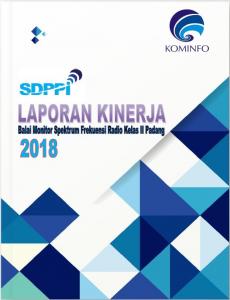 KOMINFO

SDPPI

LAPORAN KINERJA
Balai Monitor Spektrum Frekuensi Radio Kelas II Padang
2018